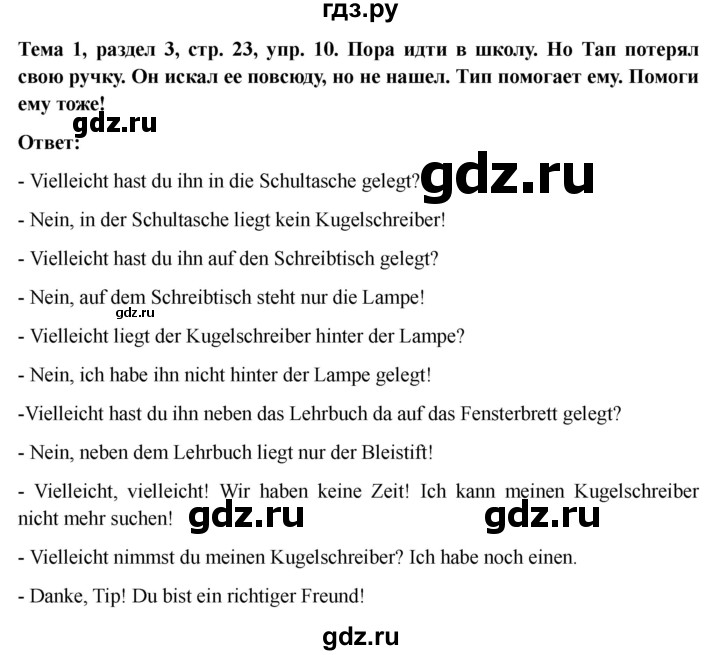 гдз.ру

Тема 1, раздел 3, стр. 23, упр. 10. Пора идти в школу. Но Тап потерял свою ручку. Он искал ее повсюду, но не нашел. Тип помогает ему. Помоги ему тоже!

gdz.ru

Ответ:

- Vielleicht hast du ihn in die Schultasche gelegt?

gdz.ru

- Nein, in der Schultasche liegt kein Kugelschreiber!

- Vielleicht hast du ihn auf den Schreibtisch gelegt?

- Nein, auf dem Schreibtisch steht nur die Lampe!

gdz.ru

- Vielleicht liegt der Kugelschreiber hinter der Lampe?

- Nein, ich habe ihn nicht hinter der Lampe gelegt!

-Vielleicht hast du ihn neben das Lehrbuch da auf das Fensterbrett gelegt?

- Nein, neben dem Lehrbuch liegt nur der Bleistift!

- Vielleicht, vielleicht! Wir haben keine Zeit! Ich kann meinen Kugelschreiber nicht mehr suchen!

gdz.ru gdz.ru

- Vielleicht nimmst du meinen Kugelschreiber? Ich habe noch einen.

- Danke, Tip! Du bist ein richtiger Freund!

gdz.ru